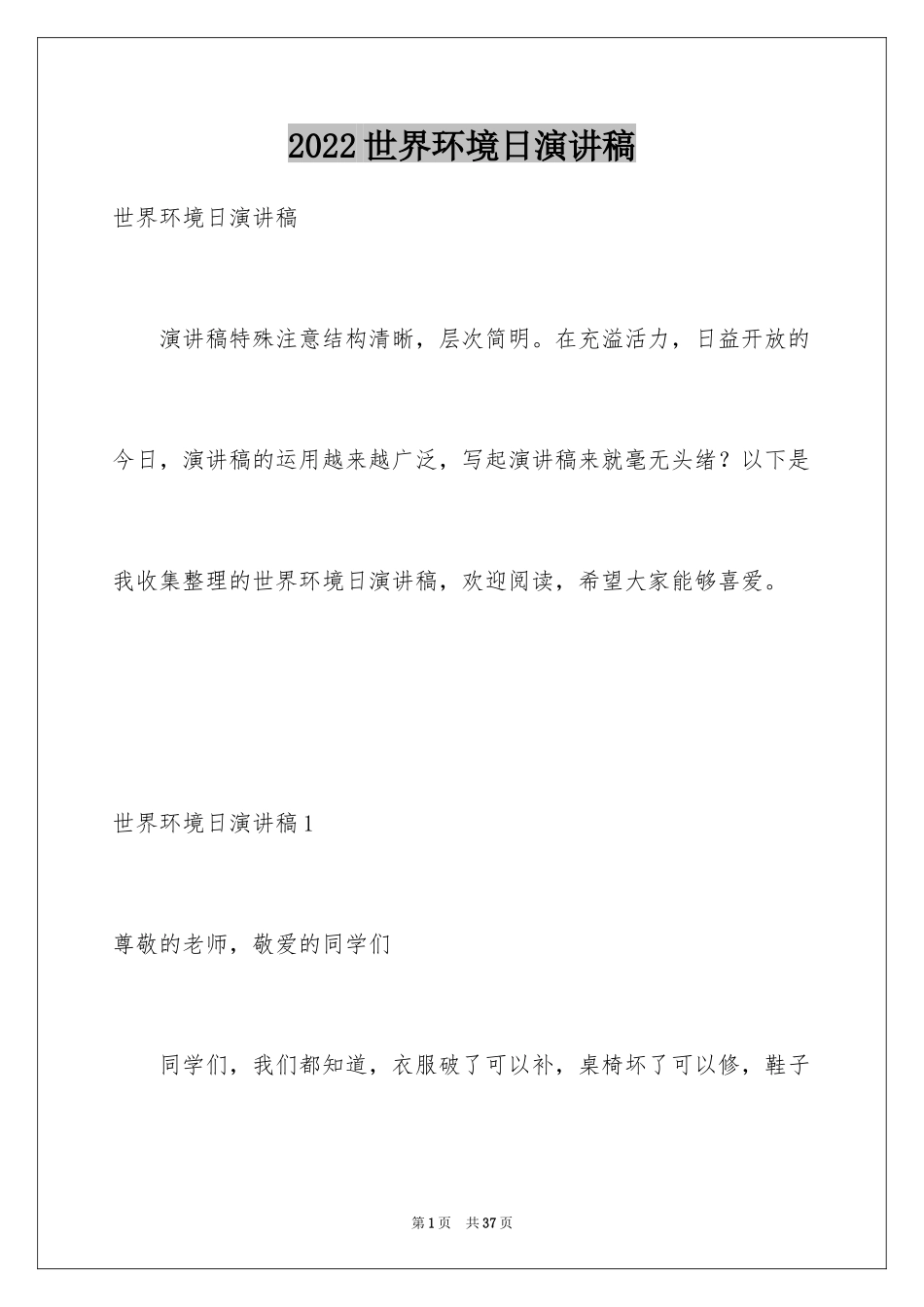 2022世界环境日演讲稿

世界环境日演讲稿

演讲稿特殊注意结构清晰，层次简明。在充溢活力，日益开放的今日，演讲稿的运用越来越广泛，写起演讲稿来就毫无头绪？以下是我收集整理的世界环境日演讲稿，欢迎阅读，希望大家能够喜爱。

世界环境日演讲稿1

尊敬的老师，敬爱的同学们

同学们，我们都知道，衣服破了可以补，桌椅坏了可以修，鞋子

第1页 共37页